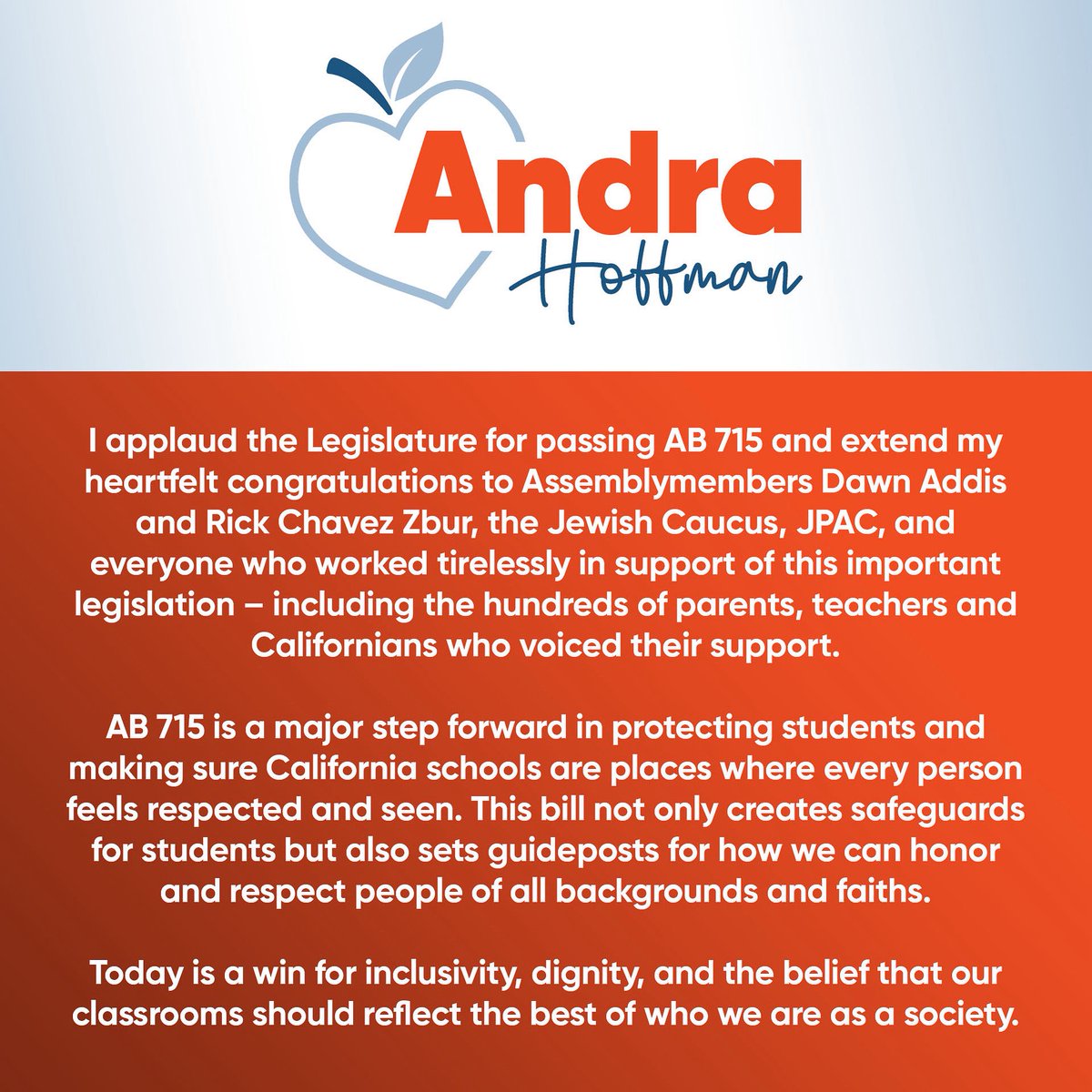 Andra
Hoffman

I applaud the Legislature for passing AB 715 and extend my heartfelt congratulations to Assemblymembers Dawn Addis and Rick Chavez Zbur, the Jewish Caucus, JPAC, and everyone who worked tirelessly in support of this important legislation – including the hundreds of parents, teachers and Californians who voiced their support.

AB 715 is a major step forward in protecting students and making sure California schools are places where every person feels respected and seen. This bill not only creates safeguards for students but also sets guideposts for how we can honor and respect people of all backgrounds and faiths.

Today is a win for inclusivity, dignity, and the belief that our classrooms should reflect the best of who we are as a society.